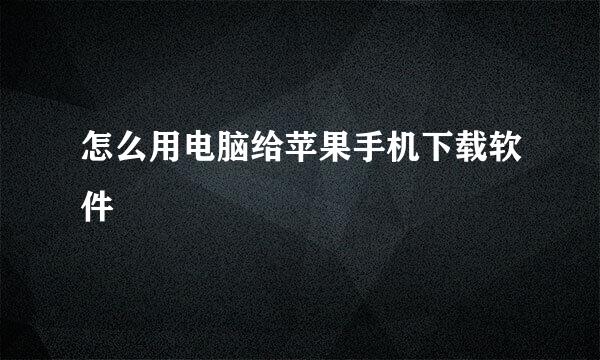 怎么用电脑给苹果手机下载软件